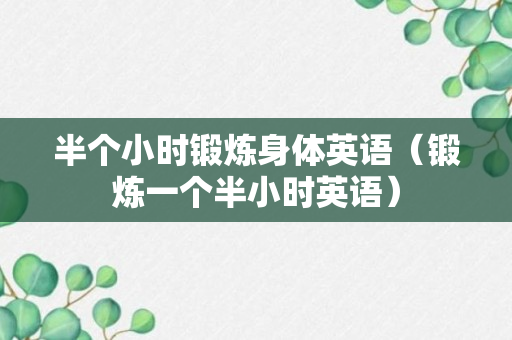 半个小时锻炼身体英语（锻炼一个半小时英语）